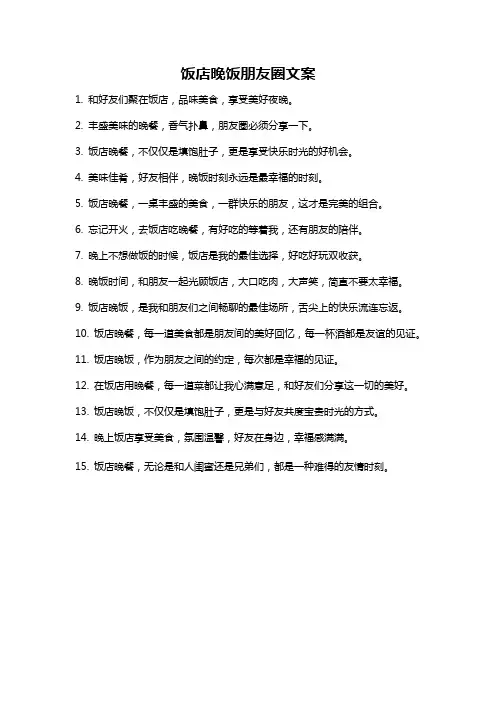 饭店晚饭朋友圈文案

1. 和好友们聚在饭店，品味美食，享受美好夜晚。

2. 丰盛美味的晚餐，香气扑鼻，朋友圈必须分享一下。

3. 饭店晚餐，不仅仅是填饱肚子，更是享受快乐时光的好机会。

4. 美味佳肴，好友相伴，晚饭时刻永远是最幸福的时刻。

5. 饭店晚餐，一桌丰盛的美食，一群快乐的朋友，这才是完美的组合。

6. 忘记开火，去饭店吃晚餐，有好吃的等着我，还有朋友的陪伴。

7. 晚上不想做饭的时候，饭店是我的最佳选择，好吃好玩双收获。

8. 晚饭时间，和朋友一起光顾饭店，大口吃肉，大声笑，简直不要太幸福。

9. 饭店晚饭，是我和朋友们之间畅聊的最佳场所，舌尖上的快乐流连忘返。

10. 饭店晚餐，每一道美食都是朋友间的美好回忆，每一杯酒都是友谊的见证。

11. 饭店晚饭，作为朋友之间的约定，每次都是幸福的见证。

12. 在饭店用晚餐，每一道菜都让我心满意足，和好友们分享这一切的美好。

13. 饭店晚饭，不仅仅是填饱肚子，更是与好友共度宝贵时光的方式。

14. 晚上饭店享受美食，氛围温馨，好友在身边，幸福感满满。

15. 饭店晚餐，无论是和人闺蜜还是兄弟们，都是一种难得的友情时刻。